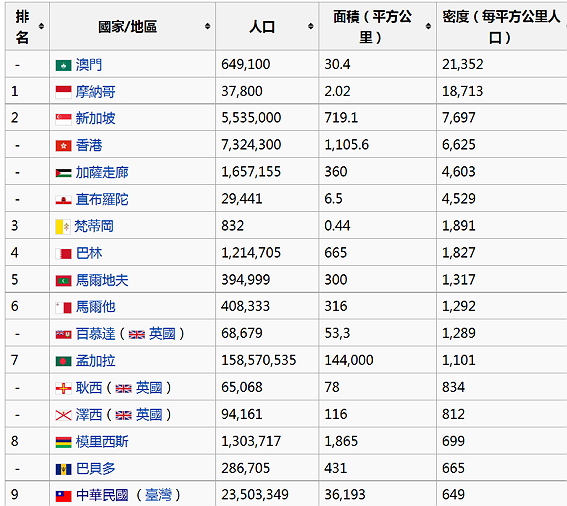 | 排名 | 國家/地區 | 人口 | 面積（平方公里） | 密度（每平方公里人口） |
|---|---|---|---|---|
| - | 澳門 | 649,100 | 30.4 | 21,352 |
| 1 | 摩納哥 | 37,800 | 2.02 | 18,713 |
| 2 | 新加坡 | 5,535,000 | 719.1 | 7,697 |
| - | 香港 | 7,324,300 | 1,105.6 | 6,625 |
| - | 加薩走廊 | 1,657,155 | 360 | 4,603 |
| - | 直布羅陀 | 29,441 | 6.5 | 4,529 |
| 3 | 梵蒂岡 | 832 | 0.44 | 1,891 |
| 4 | 巴林 | 1,214,705 | 665 | 1,827 |
| 5 | 馬爾地夫 | 394,999 | 300 | 1,317 |
| 6 | 馬爾他 | 408,333 | 316 | 1,292 |
| - | 百慕達（英國） | 68,679 | 53,3 | 1,289 |
| 7 | 孟加拉 | 158,570,535 | 144,000 | 1,101 |
| - | 耿西（英國） | 65,068 | 78 | 834 |
| - | 澤西（英國） | 94,161 | 116 | 812 |
| 8 | 模里西斯 | 1,303,717 | 1,865 | 699 |
| - | 巴貝多 | 286,705 | 431 | 665 |
| 9 | 中華民國（臺灣） | 23,503,349 | 36,193 | 649 |